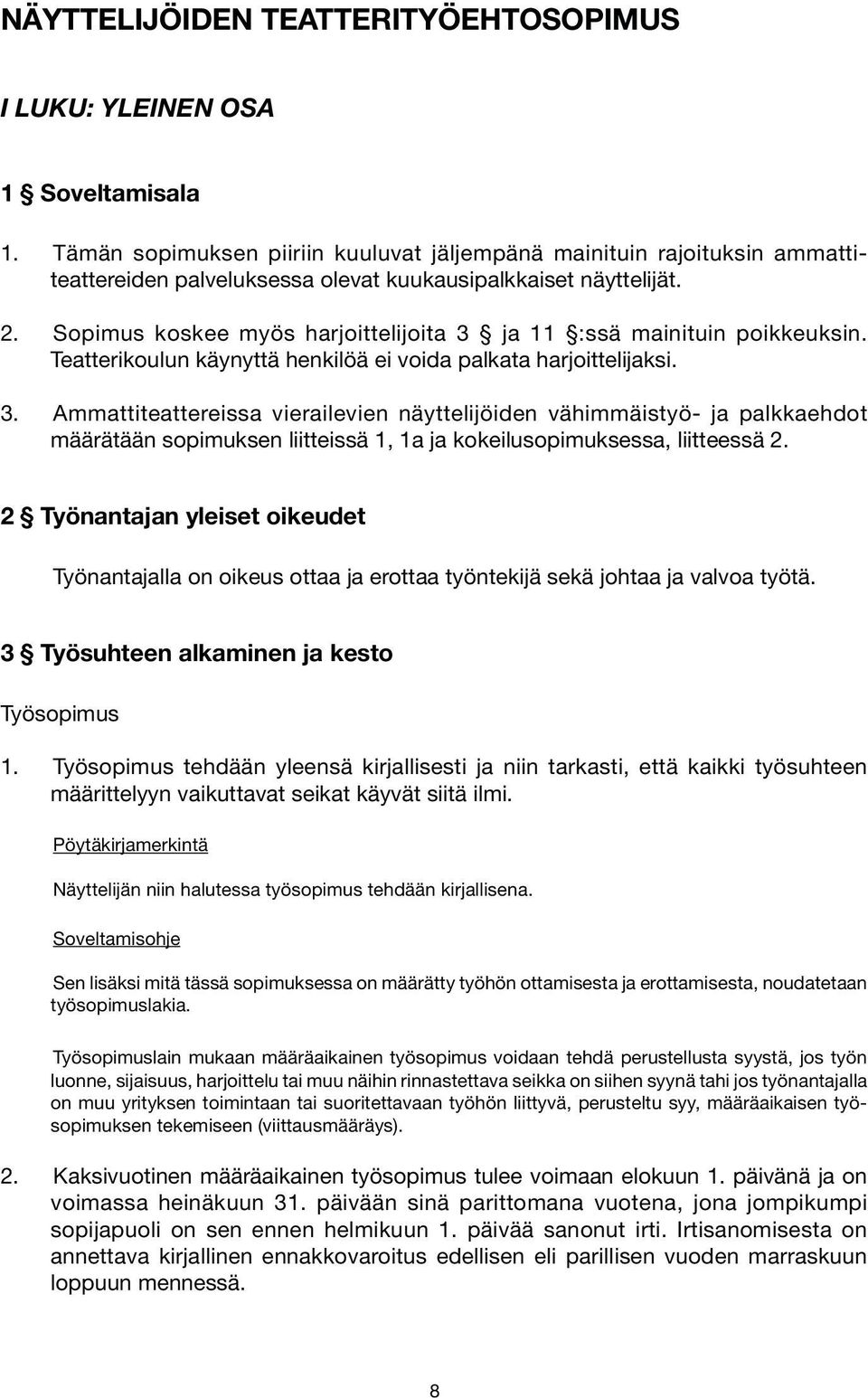 NÄYTTELIJÖIDEN TEATTERITYÖEHTOSOPIMUS

I LUKU: YLEINEN OSA

1 § Soveltamisala

1. Tämän sopimuksen piiriin kuuluvat jäljempänä mainituin rajoituksin ammattiteattereiden palveluksessa olevat kuukausipalkkaiset näyttelijät.

2. Sopimus koskee myös harjoittelijoita 3 § ja 11 §:ssä mainituin poikkeuksin. Teatterikoulun käynyttä henkilöä ei voida palkata harjoittelijaksi.

3. Ammattiteattereissa vierailevien näyttelijöiden vähimmäistyö- ja palkkaehdot määrätään sopimuksen liitteissä 1, 1a ja kokeilusopimuksessa, liitteessä 2.

2 § Työnantajan yleiset oikeudet

Työnantajalla on oikeus ottaa ja erottaa työntekijä sekä johtaa ja valvoa työtä.

3 § Työsuhteen alkaminen ja kesto

Työsopimus

1. Työsopimus tehdään yleensä kirjallisesti ja niin tarkasti, että kaikki työsuhteen määrittelyyn vaikuttavat seikat käyvät siitä ilmi.

Pöytäkirjamerkintä

Näyttelijän niin halutessa työsopimus tehdään kirjallisena.

Soveltamisohje

Sen lisäksi mitä tässä sopimuksessa on määrätty työhön ottamisesta ja erottamisesta, noudatetaan työsopimuslakia.

Työsopimuslain mukaan määräaikainen työsopimus voidaan tehdä perustellusta syystä, jos työn luonne, sijaisuus, harjoittelu tai muu näihin rinnastettava seikka on siihen syynä tahi jos työnantajalla on muu yrityksen toimintaan tai suoritettavaan työhön liittyvä, perusteltu syy, määräaikaisen työsopimuksen tekemiseen (viittausmääräys).

2. Kaksivuotinen määräaikainen työsopimus tulee voimaan elokuun 1. päivänä ja on voimassa heinäkuun 31. päivään sinä parittomana vuotena, jona jompikumpi sopijapuoli on sen ennen helmikuun 1. päivää sanonut irti. Irtisanomisesta on annettava kirjallinen ennakkovaroitus edellisen eli parillisen vuoden marraskuun loppuun mennessä.

8